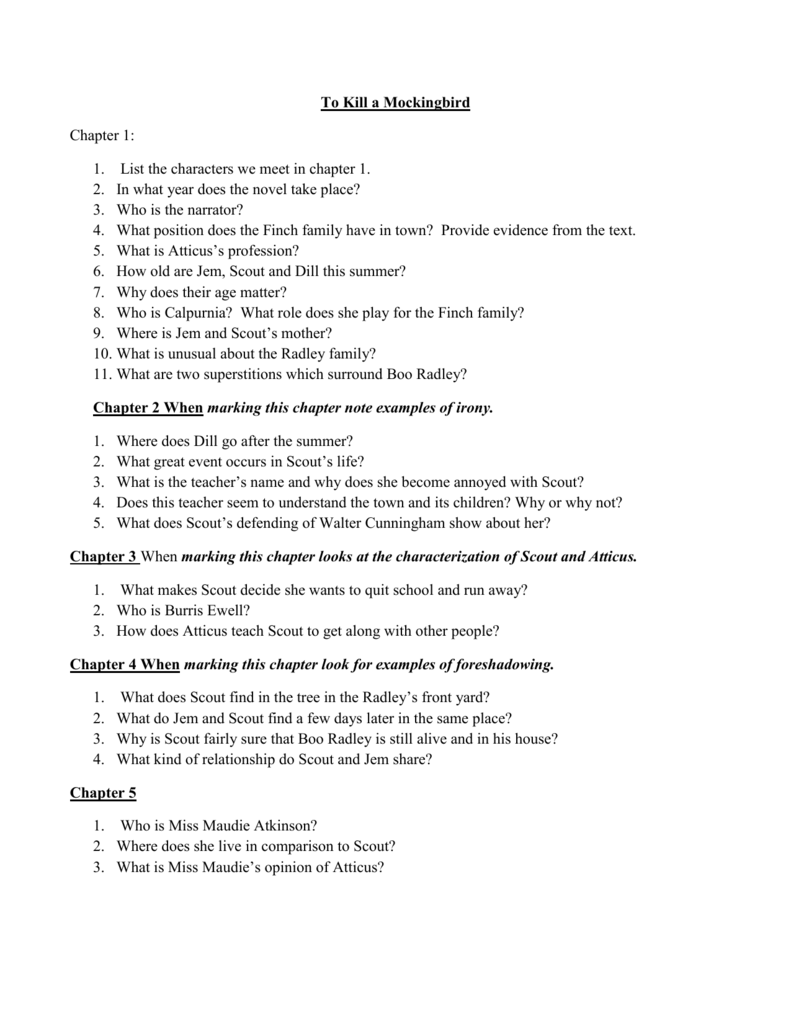 To Kill a Mockingbird

Chapter 1:

1. List the characters we meet in chapter 1.
2. In what year does the novel take place?
3. Who is the narrator?
4. What position does the Finch family have in town? Provide evidence from the text.
5. What is Atticus's profession?
6. How old are Jem, Scout and Dill this summer?
7. Why does their age matter?
8. Who is Calpurnia? What role does she play for the Finch family?
9. Where is Jem and Scout's mother?
10. What is unusual about the Radley family?
11. What are two superstitions which surround Boo Radley?

Chapter 2 When marking this chapter note examples of irony.

1. Where does Dill go after the summer?
2. What great event occurs in Scout's life?
3. What is the teacher's name and why does she become annoyed with Scout?
4. Does this teacher seem to understand the town and its children? Why or why not?
5. What does Scout's defending of Walter Cunningham show about her?

Chapter 3 When marking this chapter looks at the characterization of Scout and Atticus.

1. What makes Scout decide she wants to quit school and run away?
2. Who is Burris Ewell?
3. How does Atticus teach Scout to get along with other people?

Chapter 4 When marking this chapter look for examples of foreshadowing.

1. What does Scout find in the tree in the Radley's front yard?
2. What do Jem and Scout find a few days later in the same place?
3. Why is Scout fairly sure that Boo Radley is still alive and in his house?
4. What kind of relationship do Scout and Jem share?

Chapter 5

1. Who is Miss Maudie Atkinson?
2. Where does she live in comparison to Scout?
3. What is Miss Maudie's opinion of Atticus?